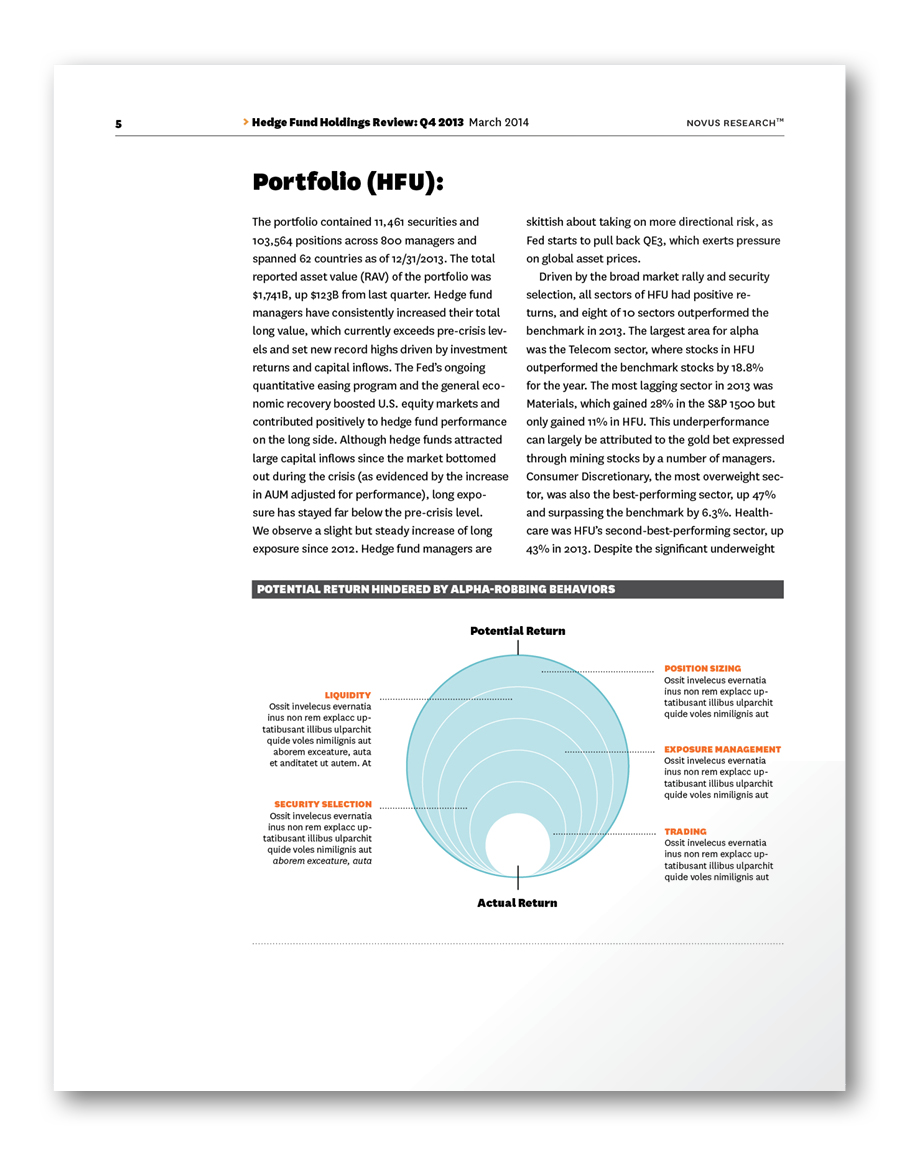 5 > Hedge Fund Holdings Review: Q4 2013 March 2014 NOVUS RESEARCH™

Portfolio (HFU):

The portfolio contained 11,461 securities and 103,564 positions across 800 managers and spanned 62 countries as of 12/31/2013. The total reported asset value (RAV) of the portfolio was $1,741B, up $123B from last quarter. Hedge fund managers have consistently increased their total long value, which currently exceeds pre-crisis levels and set new record highs driven by investment returns and capital inflows. The Fed's ongoing quantitative easing program and the general economic recovery boosted U.S. equity markets and contributed positively to hedge fund performance on the long side. Although hedge funds attracted large capital inflows since the market bottomed out during the crisis (as evidenced by the increase in AUM adjusted for performance), long exposure has stayed far below the pre-crisis level. We observe a slight but steady increase of long exposure since 2012. Hedge fund managers are skittish about taking on more directional risk, as Fed starts to pull back QE3, which exerts pressure on global asset prices.

Driven by the broad market rally and security selection, all sectors of HFU had positive returns, and eight of 10 sectors outperformed the benchmark in 2013. The largest area for alpha was the Telecom sector, where stocks in HFU outperformed the benchmark stocks by 18.8% for the year. The most lagging sector in 2013 was Materials, which gained 28% in the S&P 1500 but only gained 11% in HFU. This underperformance can largely be attributed to the gold bet expressed through mining stocks by a number of managers. Consumer Discretionary, the most overweight sector, was also the best-performing sector, up 47% and surpassing the benchmark by 6.3%. Healthcare was HFU's second-best-performing sector, up 43% in 2013. Despite the significant underweight

POTENTIAL RETURN HINDERED BY ALPHA-ROBBING BEHAVIORS

Potential Return

LIQUIDITY
Ossit invelecus evernatia inus non rem explacc uptatibusant illibus ulparchit quide voles nimilignis aut aborem exceature, auta et anditatet ut autem. At

SECURITY SELECTION
Ossit invelecus evernatia inus non rem explacc uptatibusant illibus ulparchit quide voles nimilignis aut aborem exceature, auta

POSITION SIZING
Ossit invelecus evernatia inus non rem explacc uptatibusant illibus ulparchit quide voles nimilignis aut

EXPOSURE MANAGEMENT
Ossit invelecus evernatia inus non rem explacc uptatibusant illibus ulparchit quide voles nimilignis aut

TRADING
Ossit invelecus evernatia inus non rem explacc uptatibusant illibus ulparchit quide voles nimilignis aut

Actual Return